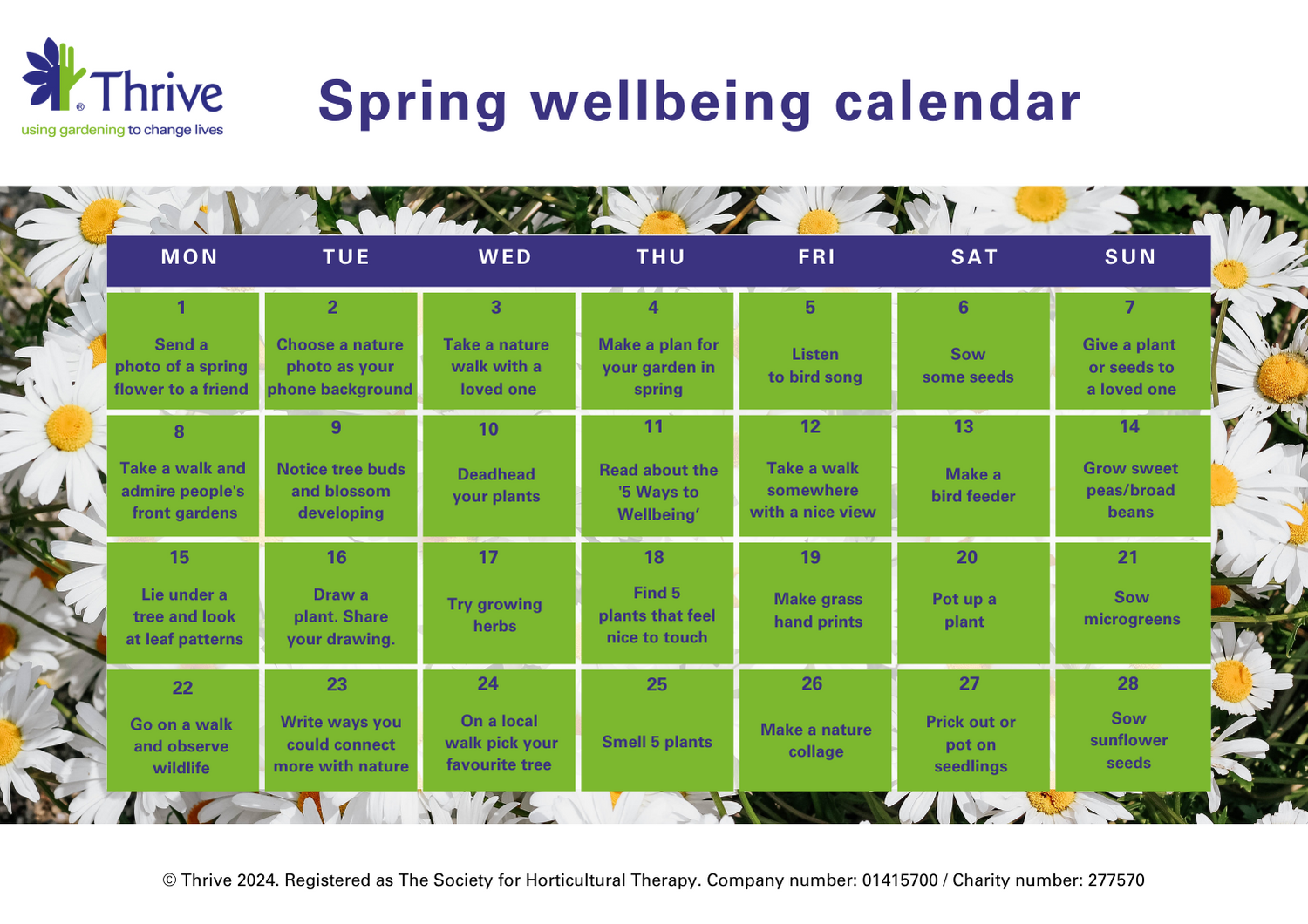 Thrive®
using gardening to change lives

Spring wellbeing calendar

| MON | TUE | WED | THU | FRI | SAT | SUN |
|---|---|---|---|---|---|---|
| 1 Send a photo of a spring flower to a friend | 2 Choose a nature photo as your phone background | 3 Take a nature walk with a loved one | 4 Make a plan for your garden in spring | 5 Listen to bird song | 6 Sow some seeds | 7 Give a plant or seeds to a loved one |
| 8 Take a walk and admire people's front gardens | 9 Notice tree buds and blossom developing | 10 Deadhead your plants | 11 Read about the '5 Ways to Wellbeing' | 12 Take a walk somewhere with a nice view | 13 Make a bird feeder | 14 Grow sweet peas/broad beans |
| 15 Lie under a tree and look at leaf patterns | 16 Draw a plant. Share your drawing. | 17 Try growing herbs | 18 Find 5 plants that feel nice to touch | 19 Make grass hand prints | 20 Pot up a plant | 21 Sow microgreens |
| 22 Go on a walk and observe wildlife | 23 Write ways you could connect more with nature | 24 On a local walk pick your favourite tree | 25 Smell 5 plants | 26 Make a nature collage | 27 Prick out or pot on seedlings | 28 Sow sunflower seeds |

© Thrive 2024. Registered as The Society for Horticultural Therapy. Company number: 01415700 / Charity number: 277570